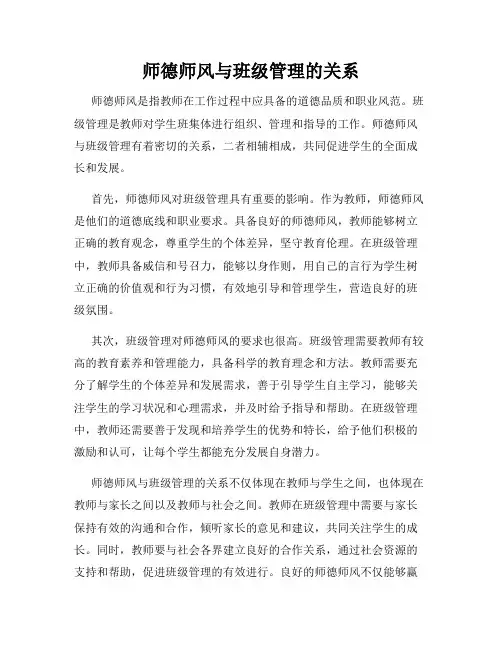 师德师风与班级管理的关系

师德师风是指教师在工作过程中应具备的道德品质和职业风范。班级管理是教师对学生班集体进行组织、管理和指导的工作。师德师风与班级管理有着密切的关系，二者相辅相成，共同促进学生的全面成长和发展。

首先，师德师风对班级管理具有重要的影响。作为教师，师德师风是他们的道德底线和职业要求。具备良好的师德师风，教师能够树立正确的教育观念，尊重学生的个体差异，坚守教育伦理。在班级管理中，教师具备威信和号召力，能够以身作则，用自己的言行为学生树立正确的价值观和行为习惯，有效地引导和管理学生，营造良好的班级氛围。

其次，班级管理对师德师风的要求也很高。班级管理需要教师有较高的教育素养和管理能力，具备科学的教育理念和方法。教师需要充分了解学生的个体差异和发展需求，善于引导学生自主学习，能够关注学生的学习状况和心理需求，并及时给予指导和帮助。在班级管理中，教师还需要善于发现和培养学生的优势和特长，给予他们积极的激励和认可，让每个学生都能充分发展自身潜力。

师德师风与班级管理的关系不仅体现在教师与学生之间，也体现在教师与家长之间以及教师与社会之间。教师在班级管理中需要与家长保持有效的沟通和合作，倾听家长的意见和建议，共同关注学生的成长。同时，教师要与社会各界建立良好的合作关系，通过社会资源的支持和帮助，促进班级管理的有效进行。良好的师德师风不仅能够赢